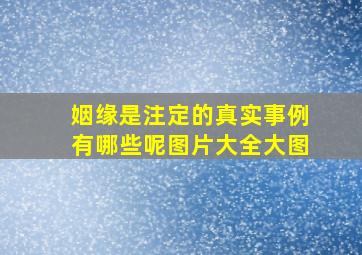 姻缘是注定的真实事例有哪些呢图片大全大图